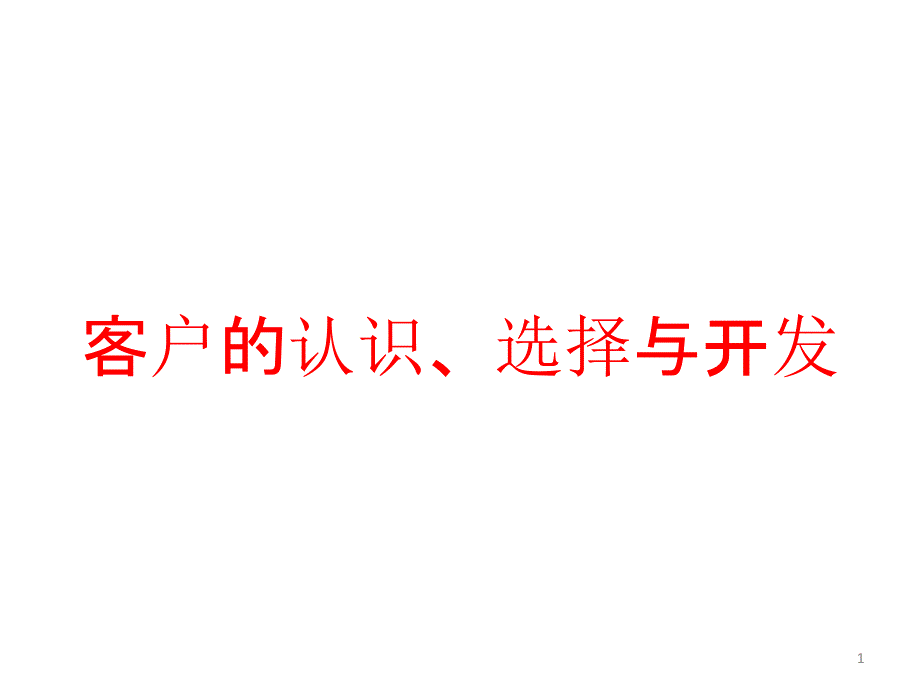 客户的认识、选择与开发

1